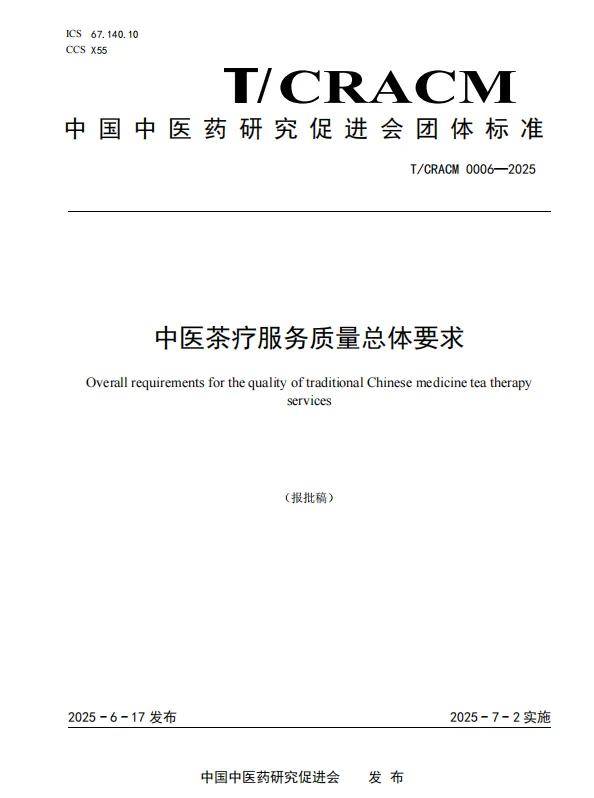 ICS 67.140.10
CCS X55

T/CRACM

中国中医药研究促进会团体标准

T/CRACM 0006—2025

中医茶疗服务质量总体要求

Overall requirements for the quality of traditional Chinese medicine tea therapy services

（报批稿）

2025－6－17 发布

2025－7－2 实施

中国中医药研究促进会 发 布